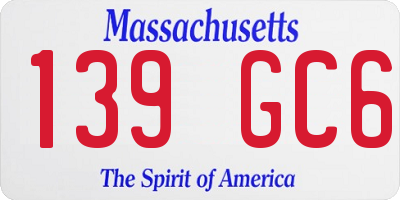 Massachusetts

139 GC6

The Spirit of America